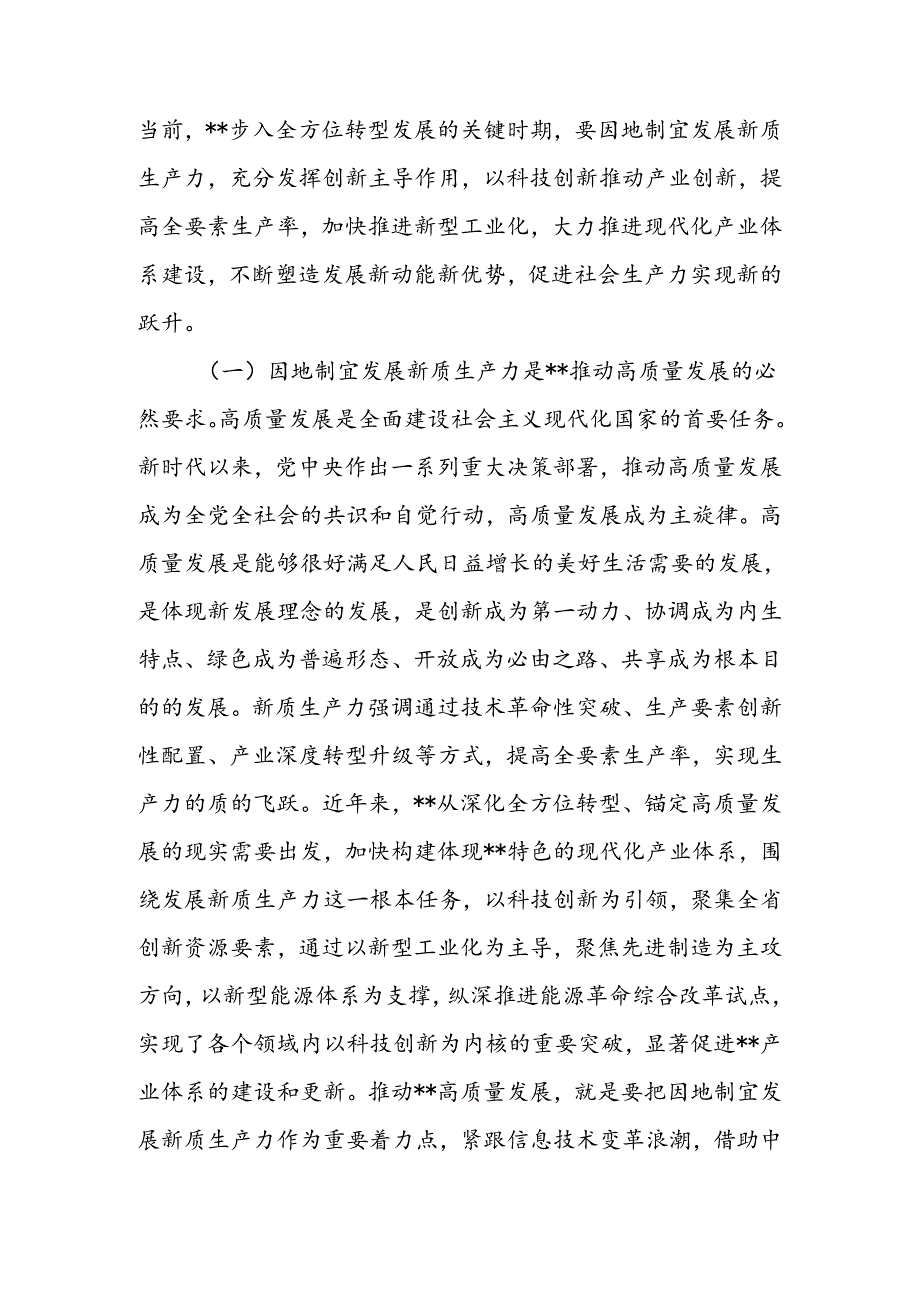 当前，**步入全方位转型发展的关键时期，要因地制宜发展新质生产力，充分发挥创新主导作用，以科技创新推动产业创新，提高全要素生产率，加快推进新型工业化，大力推进现代化产业体系建设，不断塑造发展新动能新优势，促进社会生产力实现新的跃升。

（一）因地制宜发展新质生产力是**推动高质量发展的必然要求。高质量发展是全面建设社会主义现代化国家的首要任务。新时代以来，党中央作出一系列重大决策部署，推动高质量发展成为全党全社会的共识和自觉行动，高质量发展成为主旋律。高质量发展是能够很好满足人民日益增长的美好生活需要的发展，是体现新发展理念的发展，是创新成为第一动力、协调成为内生特点、绿色成为普遍形态、开放成为必由之路、共享成为根本目的的发展。新质生产力强调通过技术革命性突破、生产要素创新性配置、产业深度转型升级等方式，提高全要素生产率，实现生产力的质的飞跃。近年来，**从深化全方位转型、锚定高质量发展的现实需要出发，加快构建体现**特色的现代化产业体系，围绕发展新质生产力这一根本任务，以科技创新为引领，聚集全省创新资源要素，通过以新型工业化为主导，聚焦先进制造为主攻方向，以新型能源体系为支撑，纵深推进能源革命综合改革试点，实现了各个领域内以科技创新为内核的重要突破，显著促进**产业体系的建设和更新。推动**高质量发展，就是要把因地制宜发展新质生产力作为重要着力点，紧跟信息技术变革浪潮，借助中